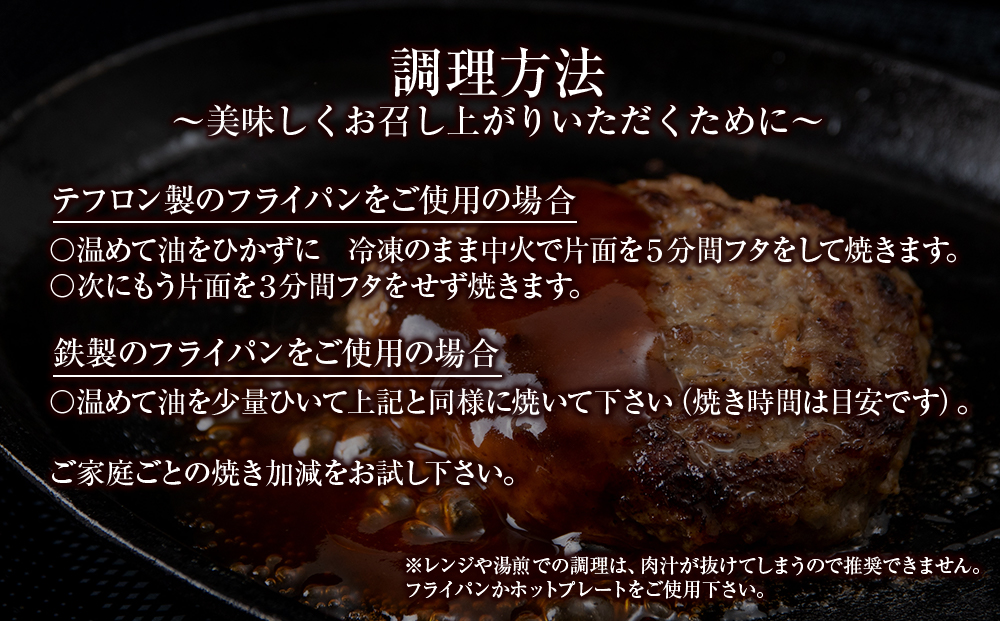 調理方法
～美味しくお召し上がりいただくために～

テフロン製のフライパンをご使用の場合
○温めて油をひかずに　冷凍のまま中火で片面を５分間フタをして焼きます。
○次にもう片面を３分間フタをせず焼きます。

鉄製のフライパンをご使用の場合
○温めて油を少量ひいて上記と同様に焼いて下さい（焼き時間は目安です）。

ご家庭ごとの焼き加減をお試し下さい。

※レンジや湯煎での調理は、肉汁が抜けてしまうので推奨できません。
フライパンかホットプレートをご使用下さい。